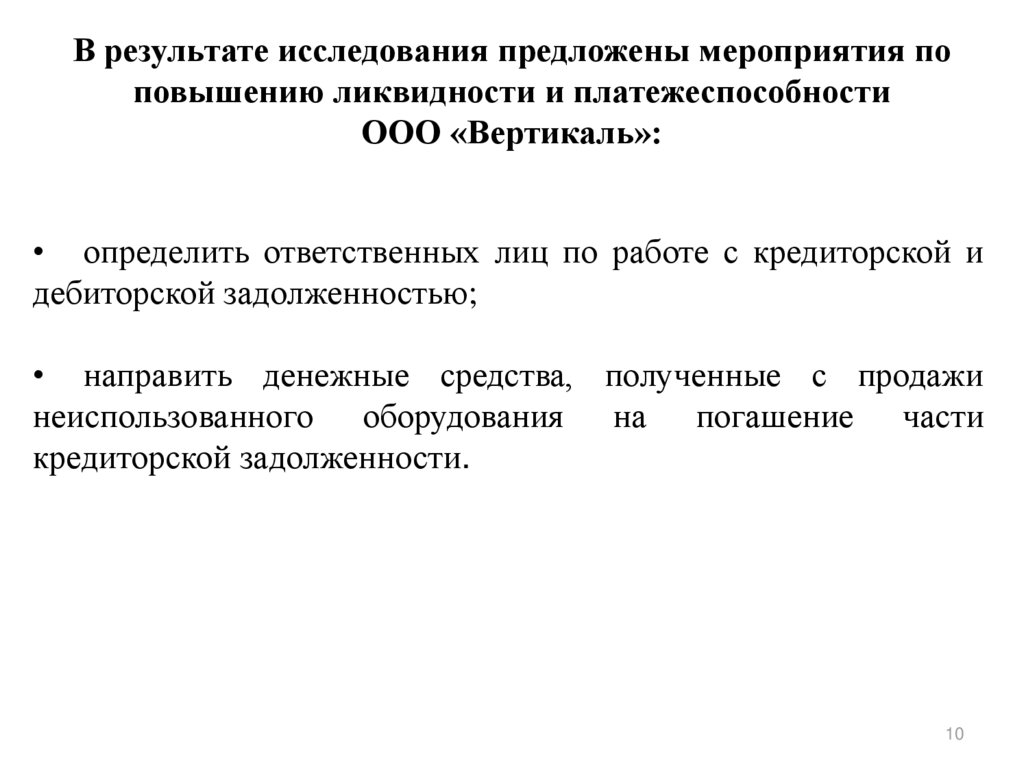 В результате исследования предложены мероприятия по повышению ликвидности и платежеспособности ООО «Вертикаль»:

• определить ответственных лиц по работе с кредиторской и дебиторской задолженностью;

• направить денежные средства, полученные с продажи неиспользованного оборудования на погашение части кредиторской задолженности.

10